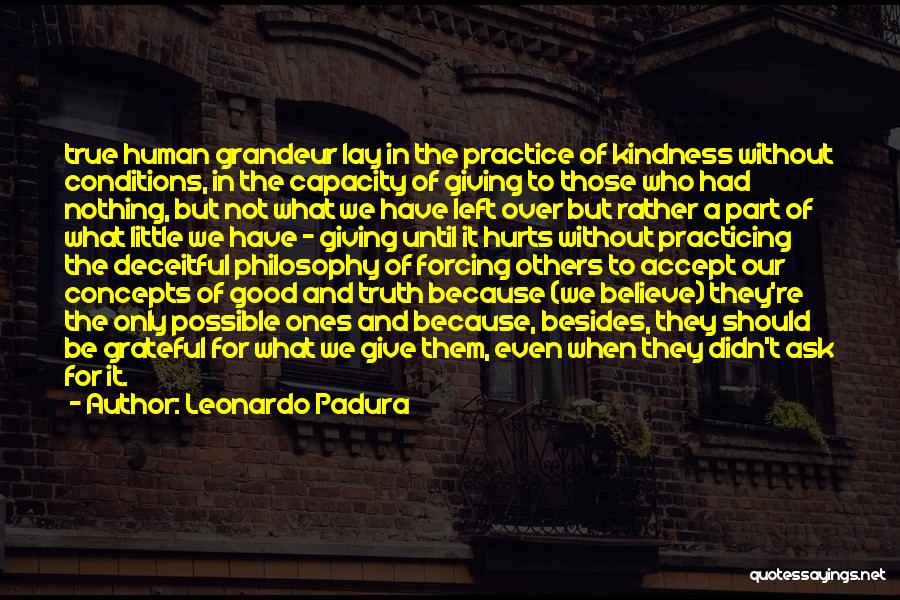 true human grandeur lay in the practice of kindness without conditions, in the capacity of giving to those who had nothing, but not what we have left over but rather a part of what little we have - giving until it hurts without practicing the deceitful philosophy of forcing others to accept our concepts of good and truth because (we believe) they're the only possible ones and because, besides, they should be grateful for what we give them, even when they didn't ask for it.

- Author: Leonardo Padura

quotessayings.net